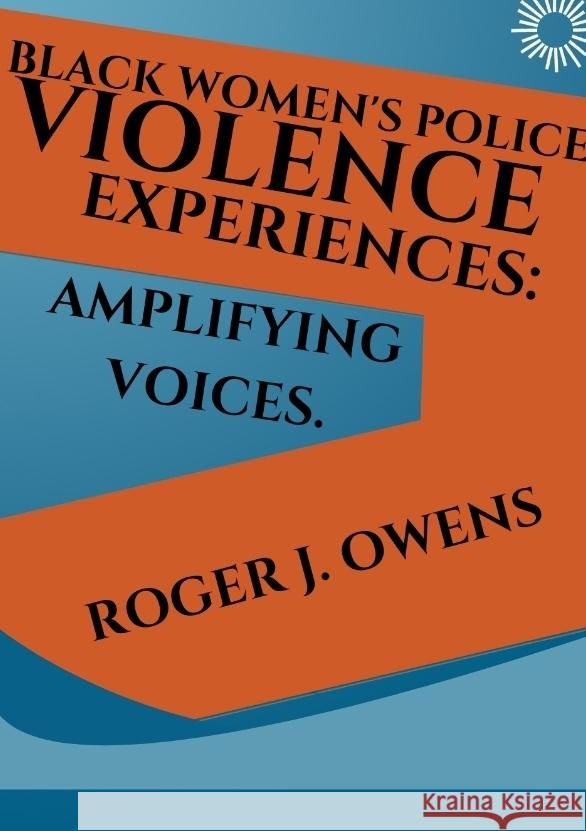 BLACK WOMEN'S POLICE VIOLENCE EXPERIENCES:

AMPLIFYING VOICES.

ROGER J. OWENS